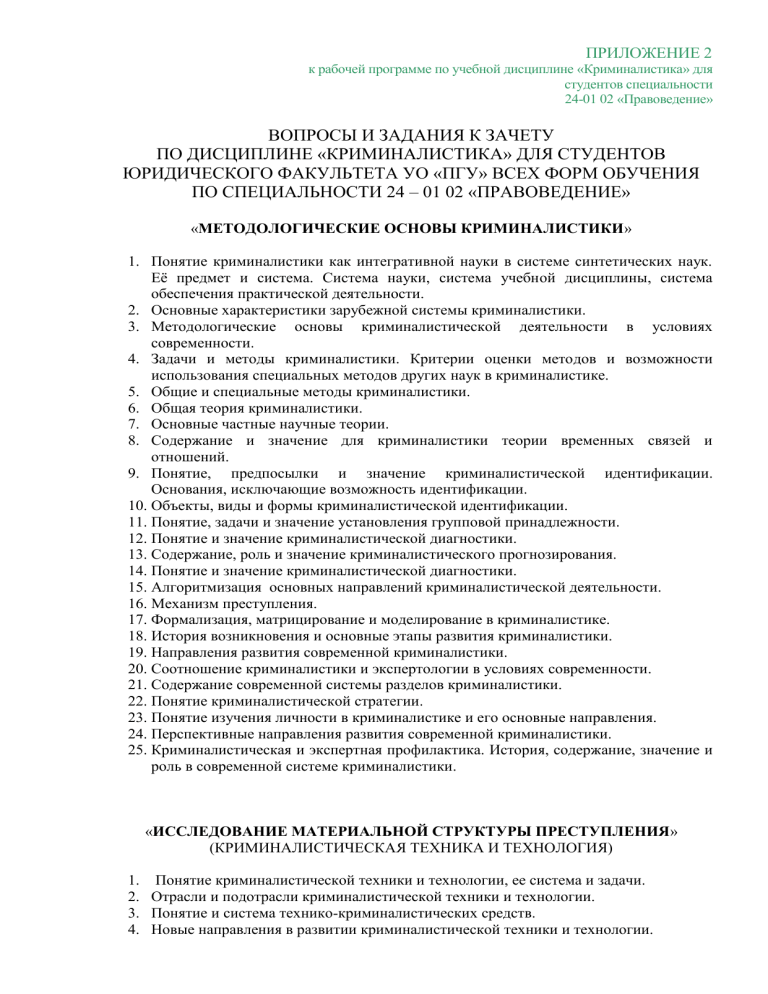 ПРИЛОЖЕНИЕ 2
к рабочей программе по учебной дисциплине «Криминалистика» для студентов специальности
24-01 02 «Правоведение»

ВОПРОСЫ И ЗАДАНИЯ К ЗАЧЕТУ
ПО ДИСЦИПЛИНЕ «КРИМИНАЛИСТИКА» ДЛЯ СТУДЕНТОВ ЮРИДИЧЕСКОГО ФАКУЛЬТЕТА УО «ПГУ» ВСЕХ ФОРМ ОБУЧЕНИЯ ПО СПЕЦИАЛЬНОСТИ 24 – 01 02 «ПРАВОВЕДЕНИЕ»

«МЕТОДОЛОГИЧЕСКИЕ ОСНОВЫ КРИМИНАЛИСТИКИ»

1. Понятие криминалистики как интегративной науки в системе синтетических наук. Её предмет и система. Система науки, система учебной дисциплины, система обеспечения практической деятельности.
2. Основные характеристики зарубежной системы криминалистики.
3. Методологические основы криминалистической деятельности в условиях современности.
4. Задачи и методы криминалистики. Критерии оценки методов и возможности использования специальных методов других наук в криминалистике.
5. Общие и специальные методы криминалистики.
6. Общая теория криминалистики.
7. Основные частные научные теории.
8. Содержание и значение для криминалистики теории временных связей и отношений.
9. Понятие, предпосылки и значение криминалистической идентификации. Основания, исключающие возможность идентификации.
10. Объекты, виды и формы криминалистической идентификации.
11. Понятие, задачи и значение установления групповой принадлежности.
12. Понятие и значение криминалистической диагностики.
13. Содержание, роль и значение криминалистического прогнозирования.
14. Понятие и значение криминалистической диагностики.
15. Алгоритмизация основных направлений криминалистической деятельности.
16. Механизм преступления.
17. Формализация, матрицирование и моделирование в криминалистике.
18. История возникновения и основные этапы развития криминалистики.
19. Направления развития современной криминалистики.
20. Соотношение криминалистики и экспертологии в условиях современности.
21. Содержание современной системы разделов криминалистики.
22. Понятие криминалистической стратегии.
23. Понятие изучения личности в криминалистике и его основные направления.
24. Перспективные направления развития современной криминалистики.
25. Криминалистическая и экспертная профилактика. История, содержание, значение и роль в современной системе криминалистики.

«ИССЛЕДОВАНИЕ МАТЕРИАЛЬНОЙ СТРУКТУРЫ ПРЕСТУПЛЕНИЯ»
(КРИМИНАЛИСТИЧЕСКАЯ ТЕХНИКА И ТЕХНОЛОГИЯ)

1. Понятие криминалистической техники и технологии, ее система и задачи.
2. Отрасли и подотрасли криминалистической техники и технологии.
3. Понятие и система технико-криминалистических средств.
4. Новые направления в развитии криминалистической техники и технологии.